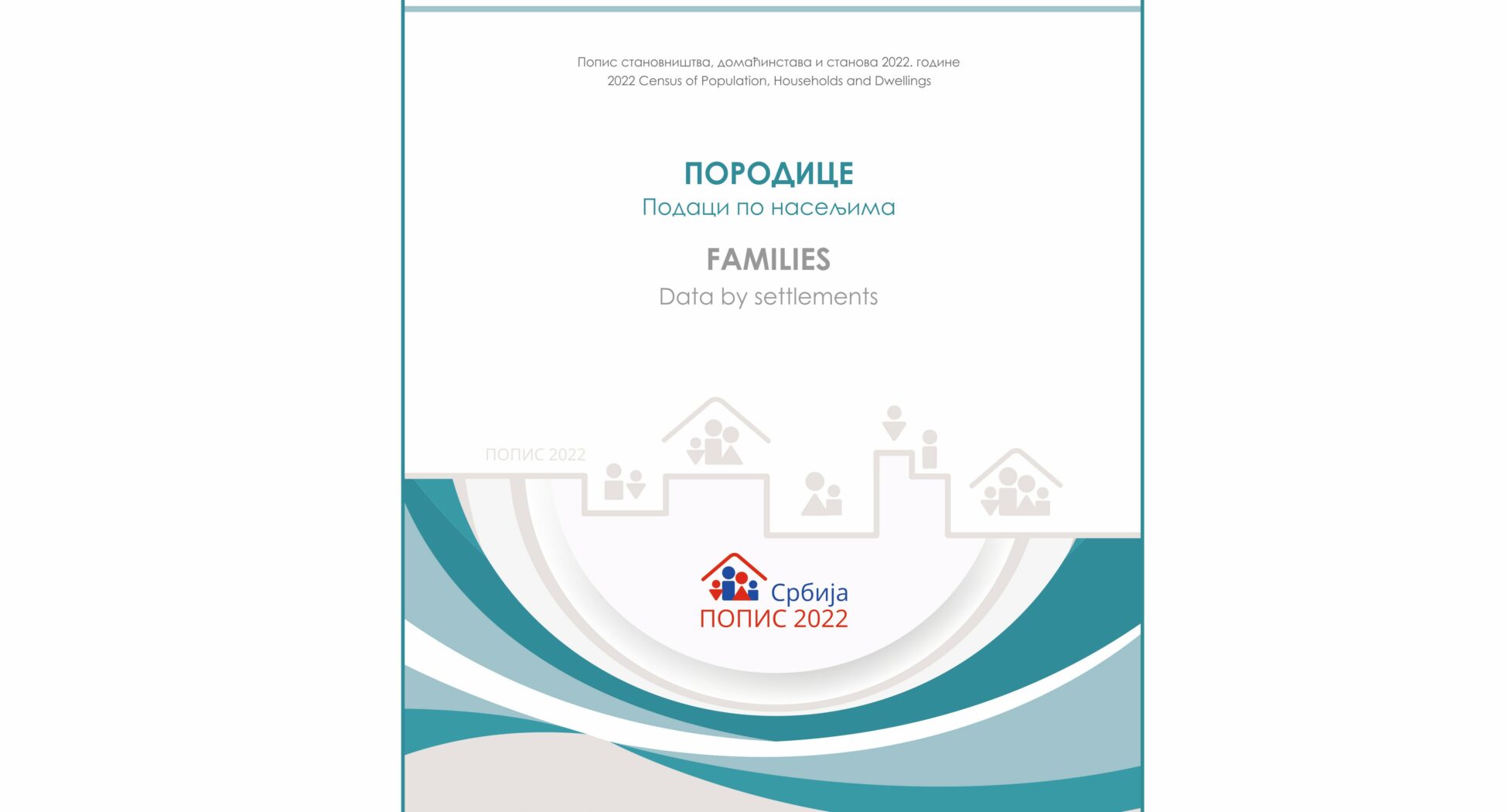 Попис становништва, домаћинстава и станова 2022. године
2022 Census of Population, Households and Dwellings

ПОРОДИЦЕ
Подаци по насељима

FAMILIES
Data by settlements

ПОПИС 2022

Србија
ПОПИС 2022